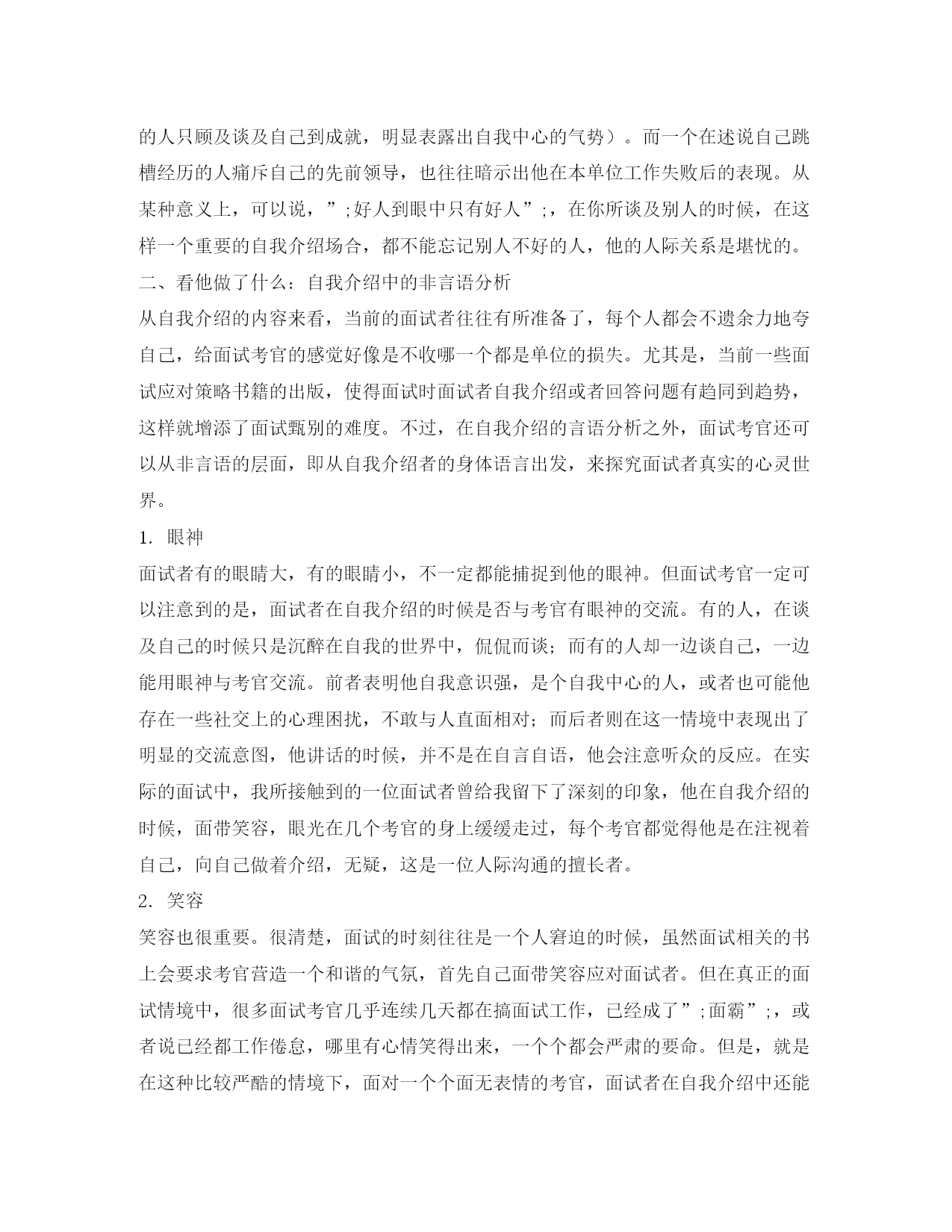 的人只顾及谈及自己到成就，明显表露出自我中心的气势）。而一个在述说自己跳槽经历的人痛斥自己的先前领导，也往往暗示出他在本单位工作失败后的表现。从某种意义上，可以说，”;好人到眼中只有好人”;，在你所谈及别人的时候，在这样一个重要的自我介绍场合，都不能忘记别人不好的人，他的人际关系是堪忧的。

二、看他做了什么：自我介绍中的非言语分析

从自我介绍的内容来看，当前的面试者往往有所准备了，每个人都会不遗余力地夸自己，给面试考官的感觉好像是不收哪一个都是单位的损失。尤其是，当前一些面试应对策略书籍的出版，使得面试时面试者自我介绍或者回答问题有趋同到趋势，这样就增添了面试甄别的难度。不过，在自我介绍的言语分析之外，面试考官还可以从非言语的层面，即从自我介绍者的身体语言出发，来探究面试者真实的心灵世界。

1. 眼神

面试者有的眼睛大，有的眼睛小，不一定都能捕捉到他的眼神。但面试考官一定可以注意到的是，面试者在自我介绍的时候是否与考官有眼神的交流。有的人，在谈及自己的时候只是沉醉在自我的世界中，侃侃而谈；而有的人却一边谈自己，一边能用眼神与考官交流。前者表明他自我意识强，是个自我中心的人，或者也可能他存在一些社交上的心理困扰，不敢与人直面相对；而后者则在这一情境中表现出了明显的交流意图，他讲话的时候，并不是在自言自语，他会注意听众的反应。在实际的面试中，我所接触到的一位面试者曾给我留下了深刻的印象，他在自我介绍的时候，面带笑容，眼光在几个考官的身上缓缓走过，每个考官都觉得他是在注视着自己，向自己做着介绍，无疑，这是一位人际沟通的擅长者。

2. 笑容

笑容也很重要。很清楚，面试的时刻往往是一个人窘迫的时候，虽然面试相关的书上会要求考官营造一个和谐的气氛，首先自己面带笑容应对面试者。但在真正的面试情境中，很多面试考官几乎连续几天都在搞面试工作，已经成了”;面霸”;，或者说已经都工作倦怠，哪里有心情笑得出来，一个个都会严肃的要命。但是，就是在这种比较严酷的情境下，面对一个个面无表情的考官，面试者在自我介绍中还能